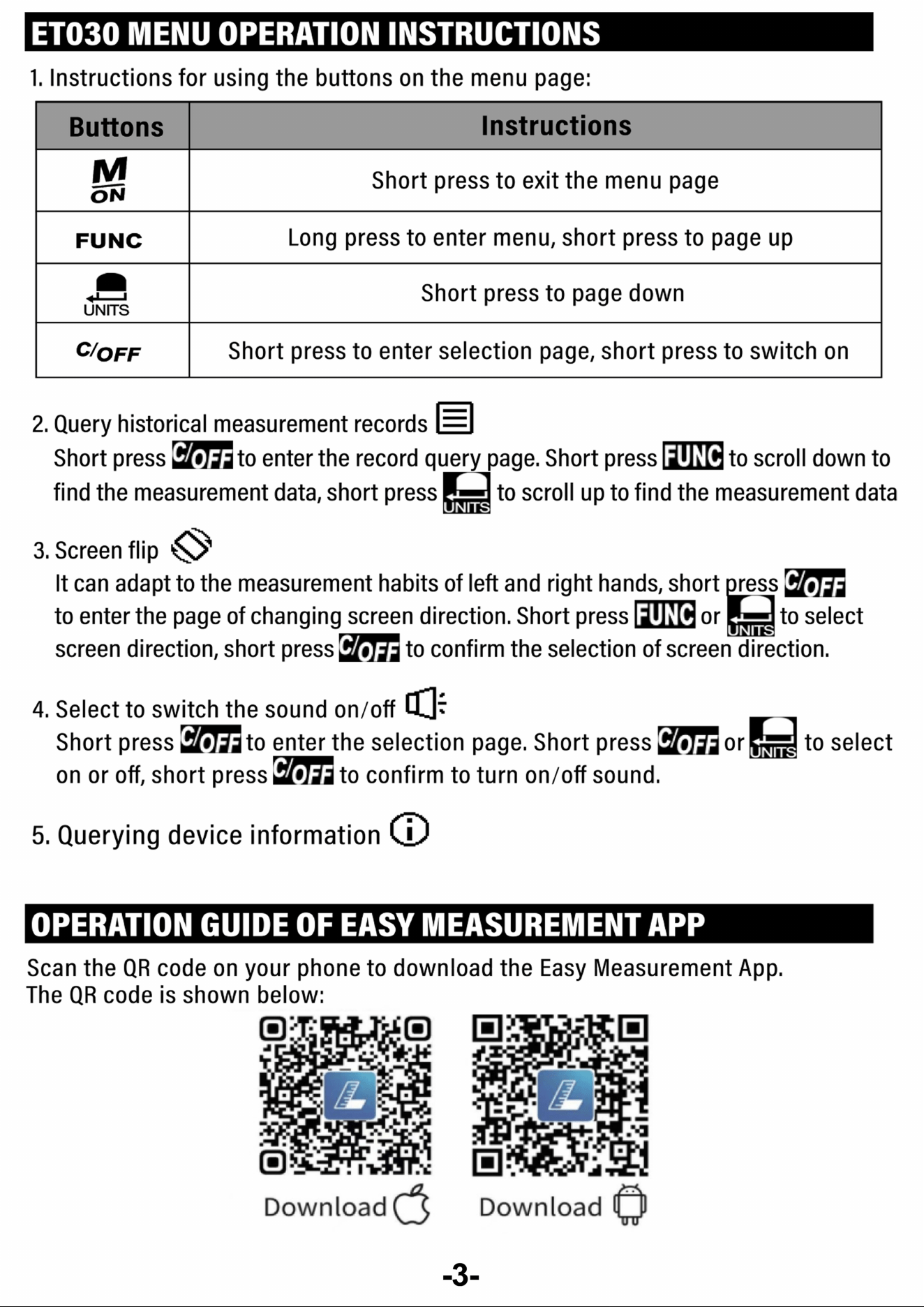 ET030 MENU OPERATION INSTRUCTIONS

1. Instructions for using the buttons on the menu page:

| Buttons | Instructions |
|---|---|
| M ON | Short press to exit the menu page |
| FUNC | Long press to enter menu, short press to page up |
| UNITS | Short press to page down |
| C/OFF | Short press to enter selection page, short press to switch on |

2. Query historical measurement records
Short press C/OFF to enter the record query page. Short press FUNC to scroll down to find the measurement data, short press UNITS to scroll up to find the measurement data

3. Screen flip
It can adapt to the measurement habits of left and right hands, short press C/OFF to enter the page of changing screen direction. Short press FUNC or UNITS to select screen direction, short press C/OFF to confirm the selection of screen direction.

4. Select to switch the sound on/off
Short press C/OFF to enter the selection page. Short press C/OFF or UNITS to select on or off, short press C/OFF to confirm to turn on/off sound.

5. Querying device information

OPERATION GUIDE OF EASY MEASUREMENT APP

Scan the QR code on your phone to download the Easy Measurement App.
The QR code is shown below:

Download

Download

-3-